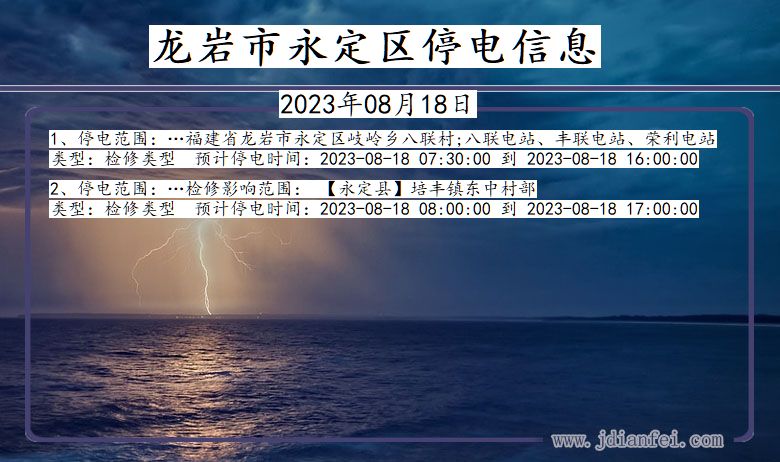 龙岩市永定区停电信息

2023年08月18日

1、停电范围：…福建省龙岩市永定区岐岭乡八联村;八联电站、丰联电站、荣利电站
类型：检修类型　预计停电时间：2023-08-18 07:30:00 到 2023-08-18 16:00:00

2、停电范围：…检修影响范围：　【永定县】培丰镇东中村部
类型：检修类型　预计停电时间：2023-08-18 08:00:00 到 2023-08-18 17:00:00

www.jdianfei.com